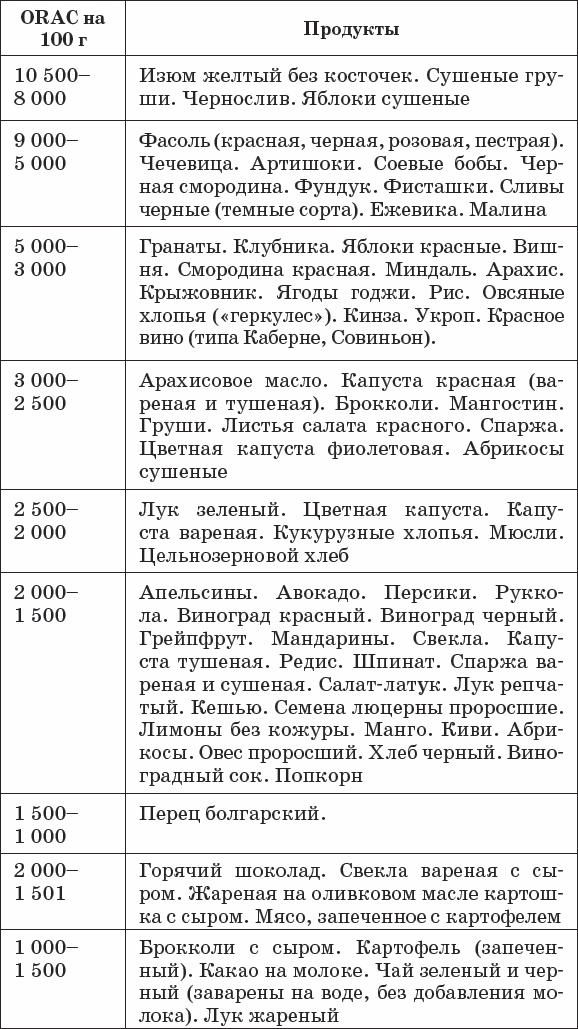 | ORAC на 100 г | Продукты |
|---|---|
| 10 500–8 000 | Изюм желтый без косточек. Сушеные груши. Чернослив. Яблоки сушеные |
| 9 000–5 000 | Фасоль (красная, черная, розовая, пестрая). Чечевица. Артишоки. Соевые бобы. Черная смородина. Фундук. Фисташки. Сливы черные (темные сорта). Ежевика. Малина |
| 5 000–3 000 | Гранаты. Клубника. Яблоки красные. Вишня. Смородина красная. Миндаль. Арахис. Крыжовник. Ягоды годжи. Рис. Овсяные хлопья («геркулес»). Кинза. Укроп. Красное вино (типа Каберне, Совиньон). |
| 3 000–2 500 | Арахисовое масло. Капуста красная (вареная и тушеная). Брокколи. Мангостин. Груши. Листья салата красного. Спаржа. Цветная капуста фиолетовая. Абрикосы сушеные |
| 2 500–2 000 | Лук зеленый. Цветная капуста. Капуста вареная. Кукурузные хлопья. Мюсли. Цельнозерновой хлеб |
| 2 000–1 500 | Апельсины. Авокадо. Персики. Руккола. Виноград красный. Виноград черный. Грейпфрут. Мандарины. Свекла. Капуста тушеная. Редис. Шпинат. Спаржа вареная и сушеная. Салат-латук. Лук репчатый. Кешью. Семена люцерны проросшие. Лимоны без кожуры. Манго. Киви. Абрикосы. Овес проросший. Хлеб черный. Виноградный сок. Попкорн |
| 1 500–1 000 | Перец болгарский. |
| 2 000–1 501 | Горячий шоколад. Свекла вареная с сыром. Жареная на оливковом масле картошка с сыром. Мясо, запеченное с картофелем |
| 1 000–1 500 | Брокколи с сыром. Картофель (запеченный). Какао на молоке. Чай зеленый и черный (заварены на воде, без добавления молока). Лук жареный |